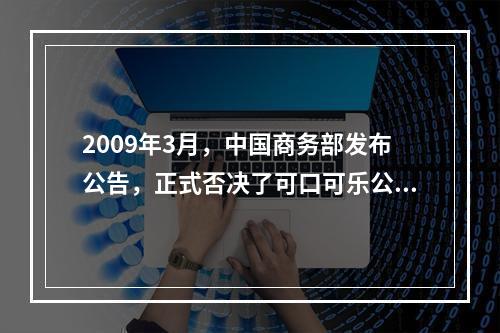 2009年3月，中国商务部发布公告，正式否决了可口可乐公...